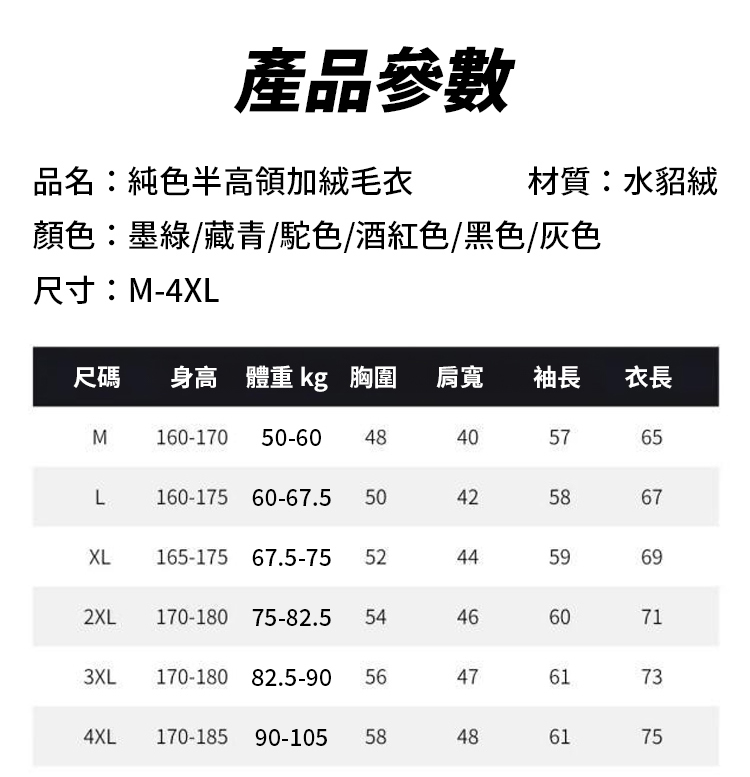 產品參數

品名：純色半高領加絨毛衣 材質：水貂絨

顏色：墨綠/藏青/駝色/酒紅色/黑色/灰色

尺寸：M-4XL

| 尺碼 | 身高 | 體重kg | 胸圍 | 肩寬 | 袖長 | 衣長 |
|---|---|---|---|---|---|---|
| M | 160-170 | 50-60 | 48 | 40 | 57 | 65 |
| L | 160-175 | 60-67.5 | 50 | 42 | 58 | 67 |
| XL | 165-175 | 67.5-75 | 52 | 44 | 59 | 69 |
| 2XL | 170-180 | 75-82.5 | 54 | 46 | 60 | 71 |
| 3XL | 170-180 | 82.5-90 | 56 | 47 | 61 | 73 |
| 4XL | 170-185 | 90-105 | 58 | 48 | 61 | 75 |